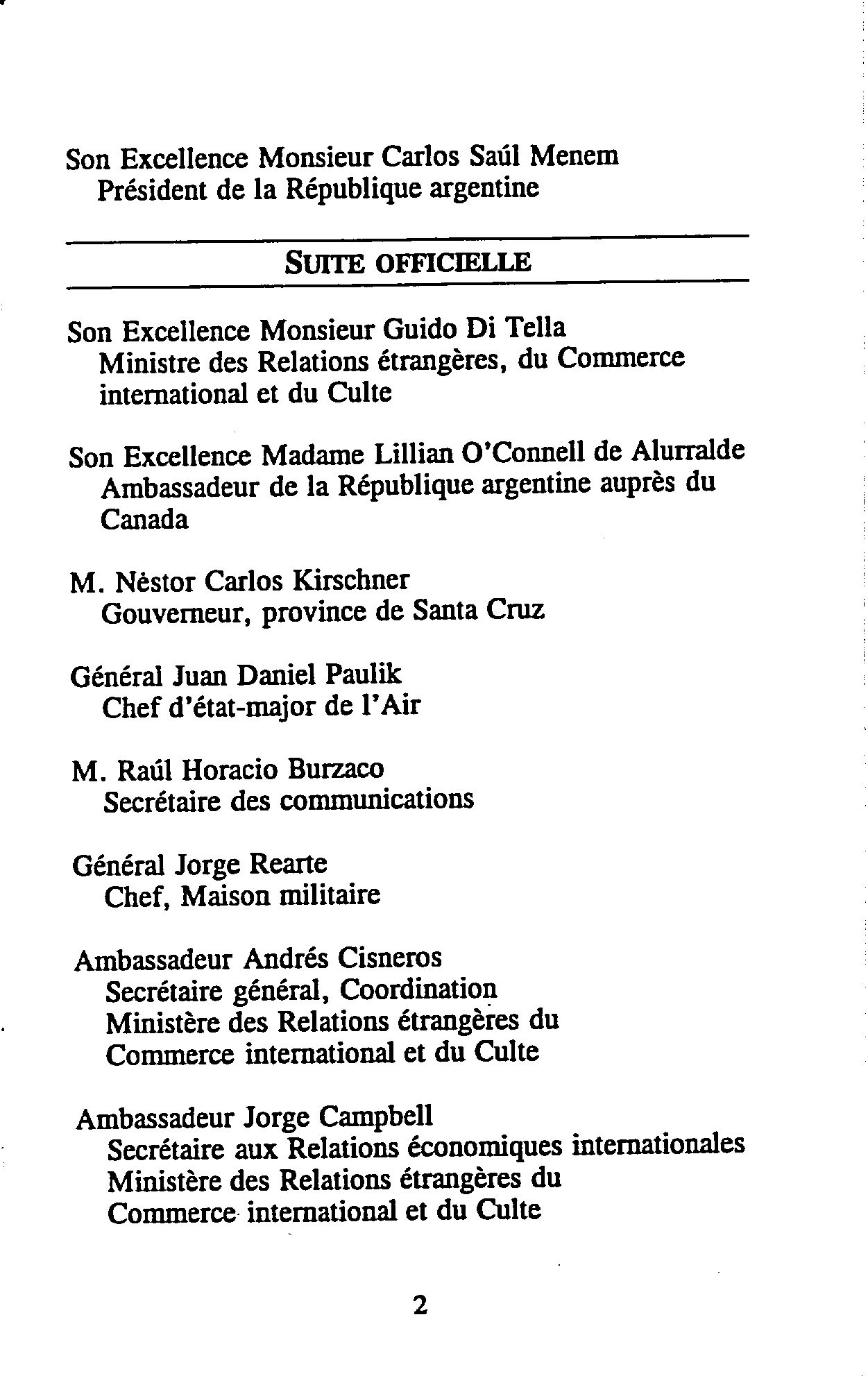 Son Excellence Monsieur Carlos Saúl Menem
Président de la République argentine

SUITE OFFICIELLE

Son Excellence Monsieur Guido Di Tella
Ministre des Relations étrangères, du Commerce international et du Culte

Son Excellence Madame Lillian O'Connell de Alurralde
Ambassadeur de la République argentine auprès du Canada

M. Nèstor Carlos Kirschner
Gouverneur, province de Santa Cruz

Général Juan Daniel Paulik
Chef d'état-major de l'Air

M. Raúl Horacio Burzaco
Secrétaire des communications

Général Jorge Rearte
Chef, Maison militaire

Ambassadeur Andrés Cisneros
Secrétaire général, Coordination
Ministère des Relations étrangères du
Commerce international et du Culte

Ambassadeur Jorge Campbell
Secrétaire aux Relations économiques internationales
Ministère des Relations étrangères du
Commerce international et du Culte

2